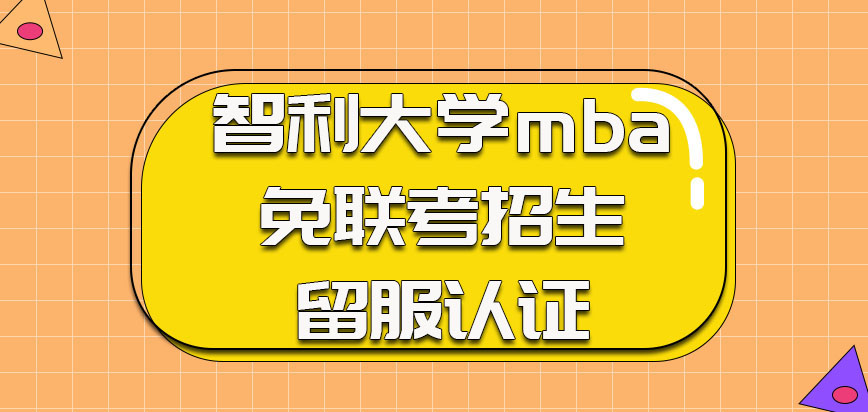 智利大学mba
免联考招生
留服认证